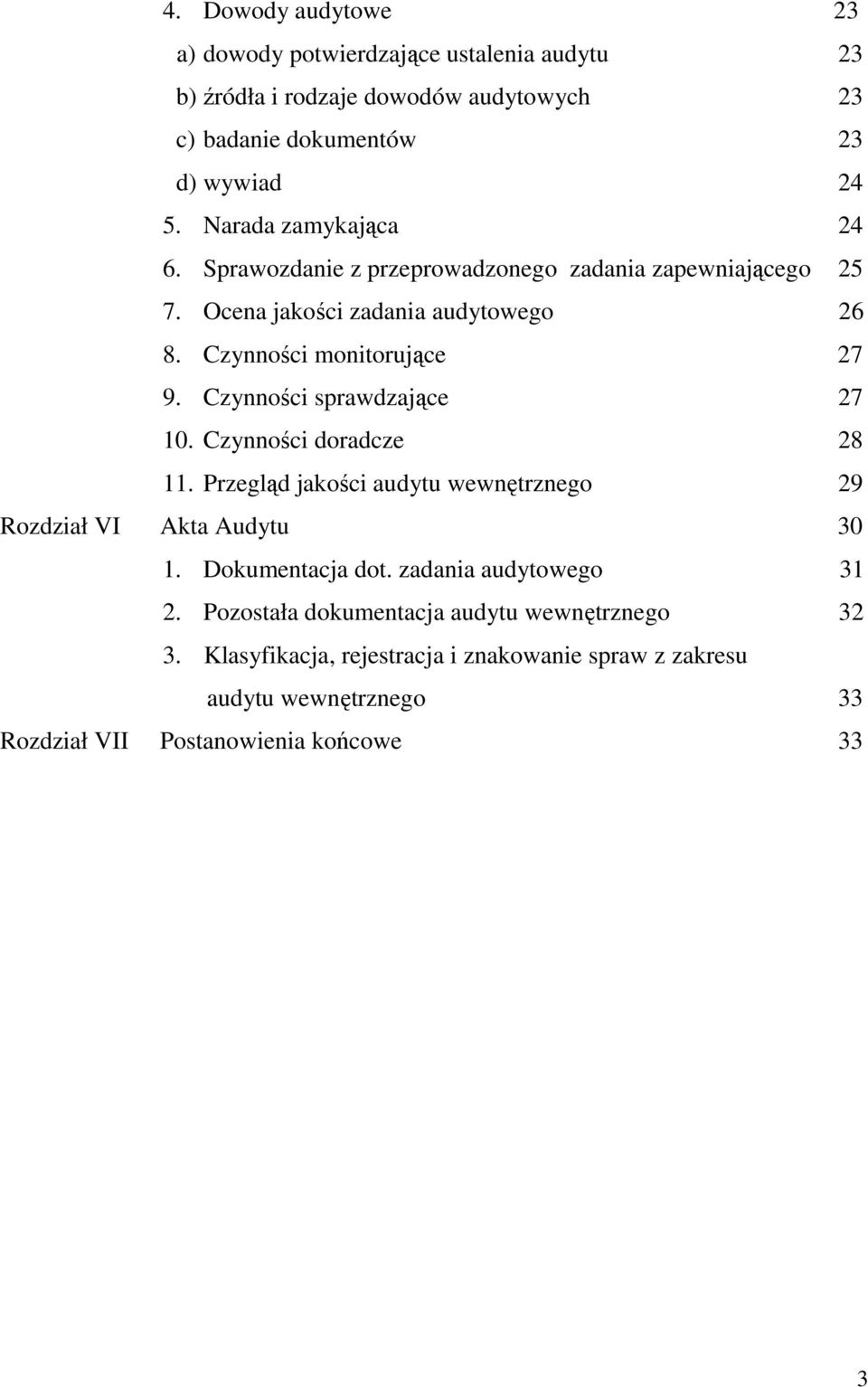 4. Dowody audytowe 23

a) dowody potwierdzające ustalenia audytu 23

b) źródła i rodzaje dowodów audytowych 23

c) badanie dokumentów 23

d) wywiad 24

5. Narada zamykająca 24

6. Sprawozdanie z przeprowadzonego zadania zapewniającego 25

7. Ocena jakości zadania audytowego 26

8. Czynności monitorujące 27

9. Czynności sprawdzające 27

10. Czynności doradcze 28

11. Przegląd jakości audytu wewnętrznego 29

Rozdział VI Akta Audytu 30

1. Dokumentacja dot. zadania audytowego 31

2. Pozostała dokumentacja audytu wewnętrznego 32

3. Klasyfikacja, rejestracja i znakowanie spraw z zakresu audytu wewnętrznego 33

Rozdział VII Postanowienia końcowe 33

3